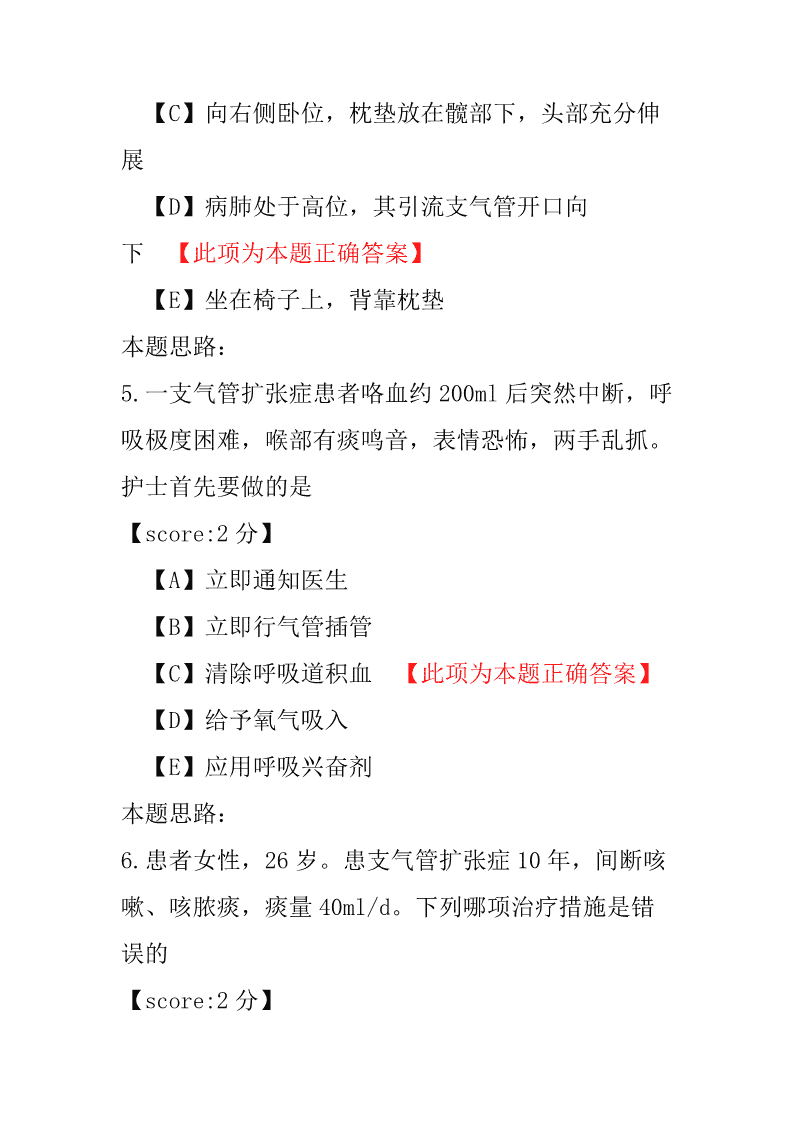 【C】向右侧卧位，枕垫放在髋部下，头部充分伸展

【D】病肺处于高位，其引流支气管开口向下 【此项为本题正确答案】

【E】坐在椅子上，背靠枕垫

本题思路：

5.一支气管扩张症患者咯血约 200ml 后突然中断，呼吸极度困难，喉部有痰鸣音，表情恐怖，两手乱抓。护士首先要做的是

【score:2 分】

【A】立即通知医生

【B】立即行气管插管

【C】清除呼吸道积血 【此项为本题正确答案】

【D】给予氧气吸入

【E】应用呼吸兴奋剂

本题思路：

6.患者女性，26 岁。患支气管扩张症 10 年，间断咳嗽、咳脓痰，痰量 40ml/d。下列哪项治疗措施是错误的

【score:2 分】